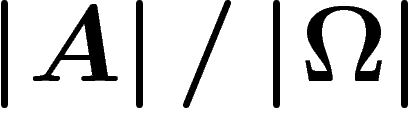 $|\boldsymbol{A}| / |\boldsymbol{\Omega}|$